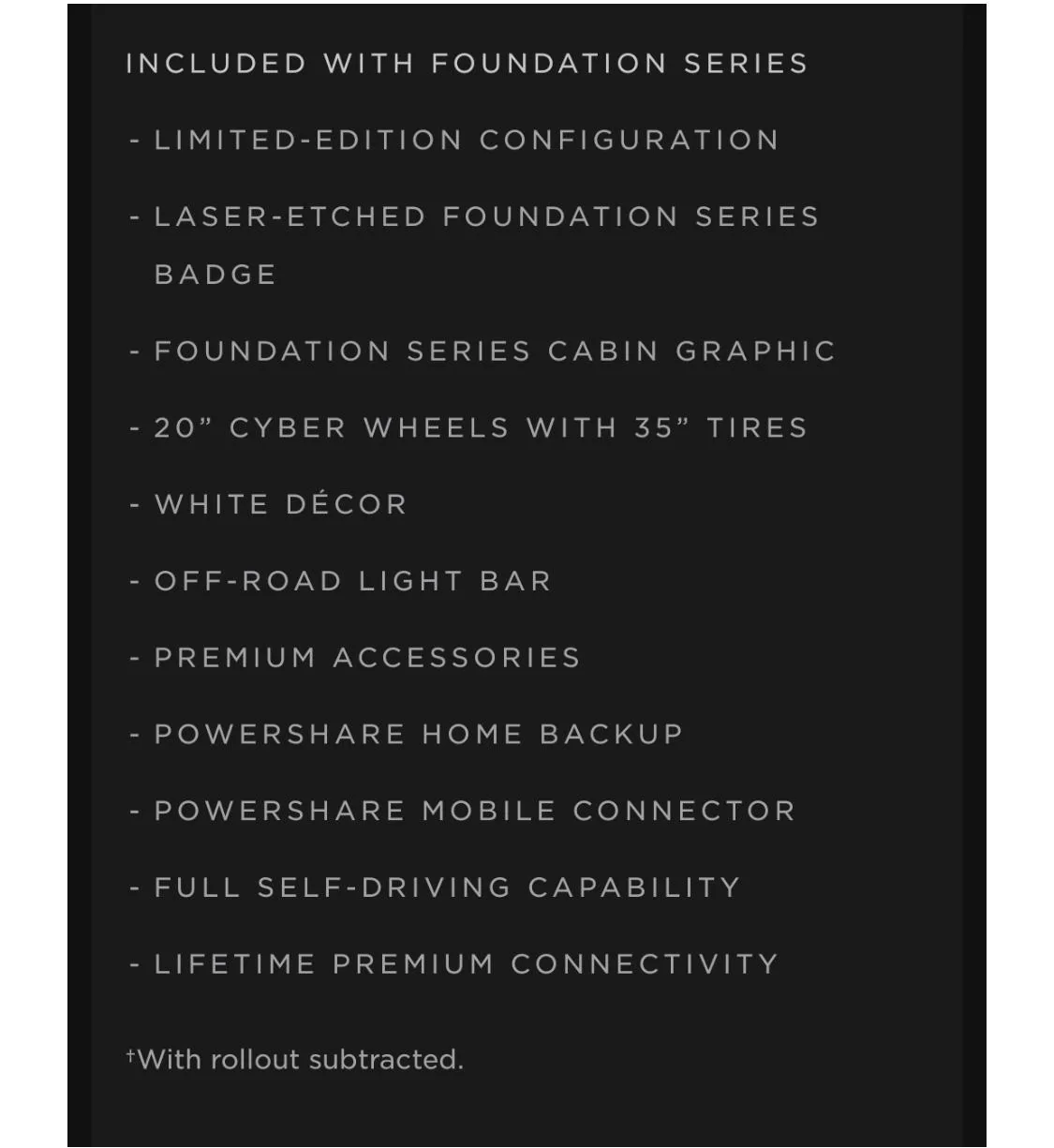 INCLUDED WITH FOUNDATION SERIES

- LIMITED-EDITION CONFIGURATION

- LASER-ETCHED FOUNDATION SERIES BADGE

- FOUNDATION SERIES CABIN GRAPHIC

- 20” CYBER WHEELS WITH 35” TIRES

- WHITE DÉCOR

- OFF-ROAD LIGHT BAR

- PREMIUM ACCESSORIES

- POWERSHARE HOME BACKUP

- POWERSHARE MOBILE CONNECTOR

- FULL SELF-DRIVING CAPABILITY

- LIFETIME PREMIUM CONNECTIVITY

†With rollout subtracted.